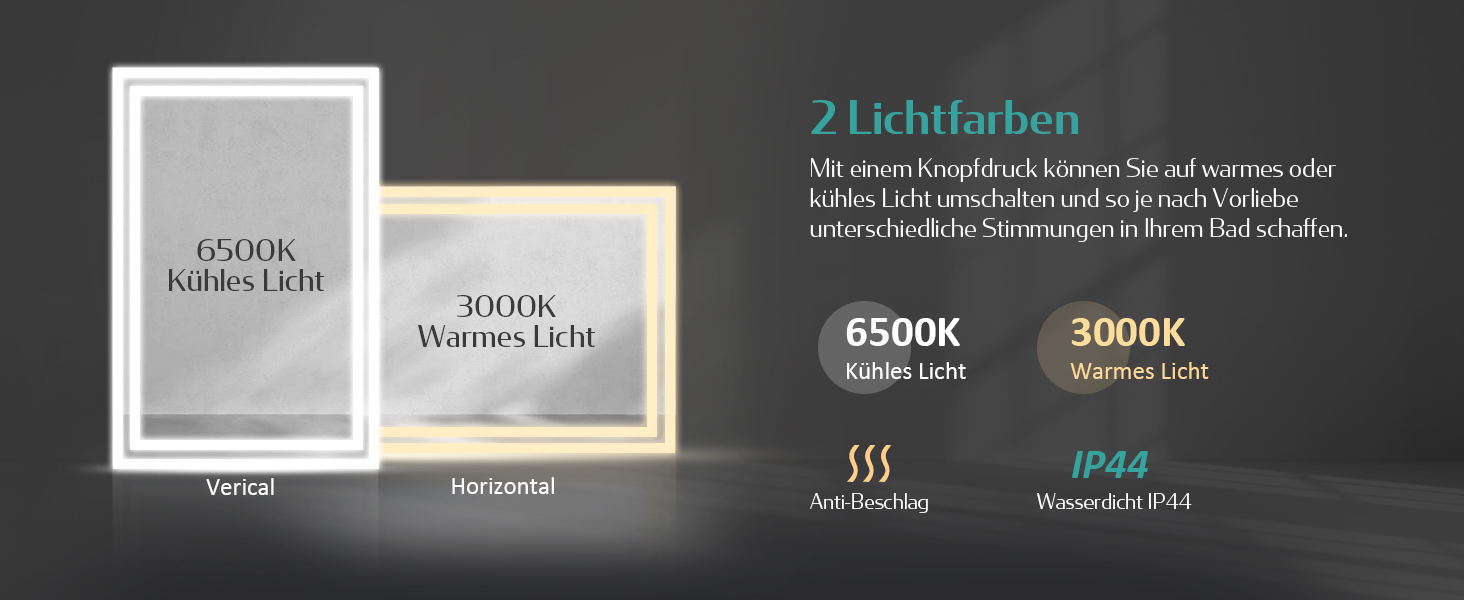 6500K
Kühles Licht

3000K
Warmes Licht

Verical

Horizontal

2 Lichtfarben

Mit einem Knopfdruck können Sie auf warmes oder kühles Licht umschalten und so je nach Vorliebe unterschiedliche Stimmungen in Ihrem Bad schaffen.

6500K
Kühles Licht

3000K
Warmes Licht

Anti-Beschlag

IP44
Wasserdicht IP44